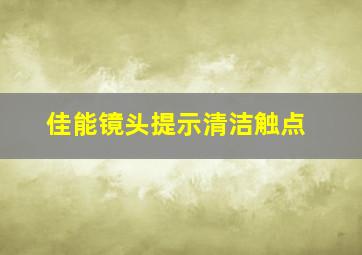 佳能镜头提示清洁触点